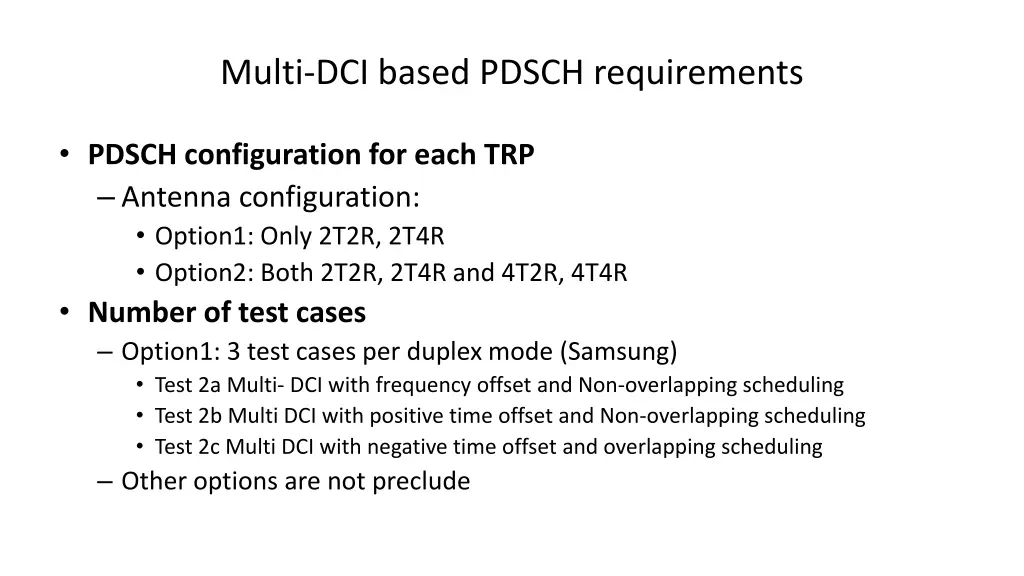 Multi-DCI based PDSCH requirements

• PDSCH configuration for each TRP
– Antenna configuration:
• Option1: Only 2T2R, 2T4R
• Option2: Both 2T2R, 2T4R and 4T2R, 4T4R
• Number of test cases
– Option1: 3 test cases per duplex mode (Samsung)
• Test 2a Multi- DCI with frequency offset and Non-overlapping scheduling
• Test 2b Multi DCI with positive time offset and Non-overlapping scheduling
• Test 2c Multi DCI with negative time offset and overlapping scheduling
– Other options are not preclude